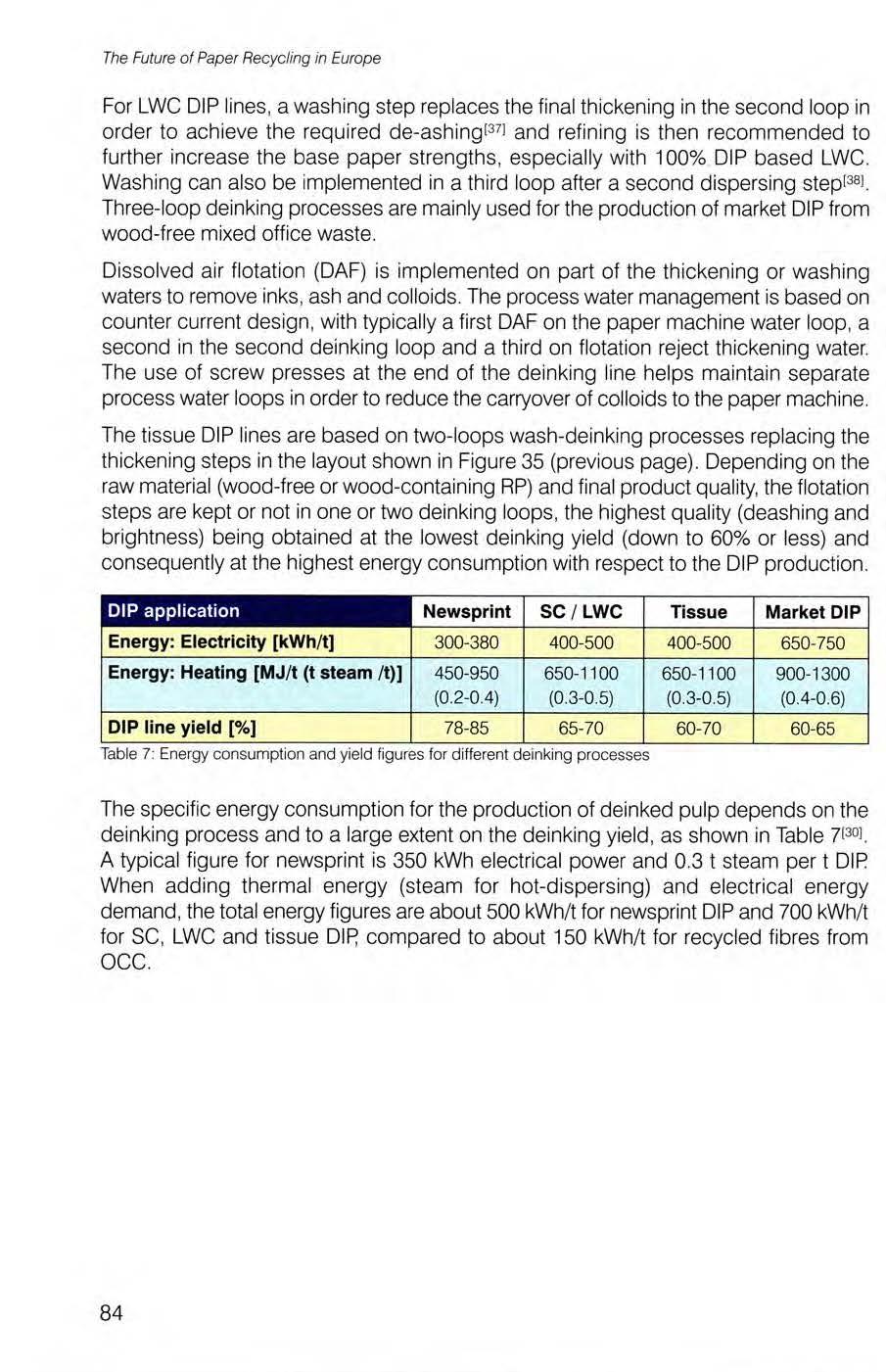 The Future of Paper Recycling in Europe

For LWC DIP lines, a washing step replaces the final thickening in the second loop in order to achieve the required de-ashing$^{[37]}$ and refining is then recommended to further increase the base paper strengths, especially with 100% DIP based LWC. Washing can also be implemented in a third loop after a second dispersing step$^{[38]}$. Three-loop deinking processes are mainly used for the production of market DIP from wood-free mixed office waste.

Dissolved air flotation (DAF) is implemented on part of the thickening or washing waters to remove inks, ash and colloids. The process water management is based on counter current design, with typically a first DAF on the paper machine water loop, a second in the second deinking loop and a third on flotation reject thickening water. The use of screw presses at the end of the deinking line helps maintain separate process water loops in order to reduce the carryover of colloids to the paper machine.

The tissue DIP lines are based on two-loops wash-deinking processes replacing the thickening steps in the layout shown in Figure 35 (previous page). Depending on the raw material (wood-free or wood-containing RP) and final product quality, the flotation steps are kept or not in one or two deinking loops, the highest quality (deashing and brightness) being obtained at the lowest deinking yield (down to 60% or less) and consequently at the highest energy consumption with respect to the DIP production.

| DIP application | Newsprint | SC / LWC | Tissue | Market DIP |
|---|---|---|---|---|
| Energy: Electricity [kWh/t] | 300-380 | 400-500 | 400-500 | 650-750 |
| Energy: Heating [MJ/t (t steam /t)] | 450-950 (0.2-0.4) | 650-1100 (0.3-0.5) | 650-1100 (0.3-0.5) | 900-1300 (0.4-0.6) |
| DIP line yield [%] | 78-85 | 65-70 | 60-70 | 60-65 |

Table 7: Energy consumption and yield figures for different deinking processes

The specific energy consumption for the production of deinked pulp depends on the deinking process and to a large extent on the deinking yield, as shown in Table 7$^{[30]}$. A typical figure for newsprint is 350 kWh electrical power and 0.3 t steam per t DIP. When adding thermal energy (steam for hot-dispersing) and electrical energy demand, the total energy figures are about 500 kWh/t for newsprint DIP and 700 kWh/t for SC, LWC and tissue DIP, compared to about 150 kWh/t for recycled fibres from OCC.

84